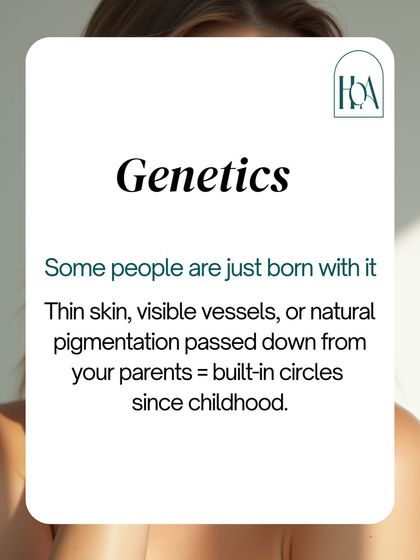 HOA

Genetics

Some people are just born with it

Thin skin, visible vessels, or natural pigmentation passed down from your parents = built-in circles since childhood.